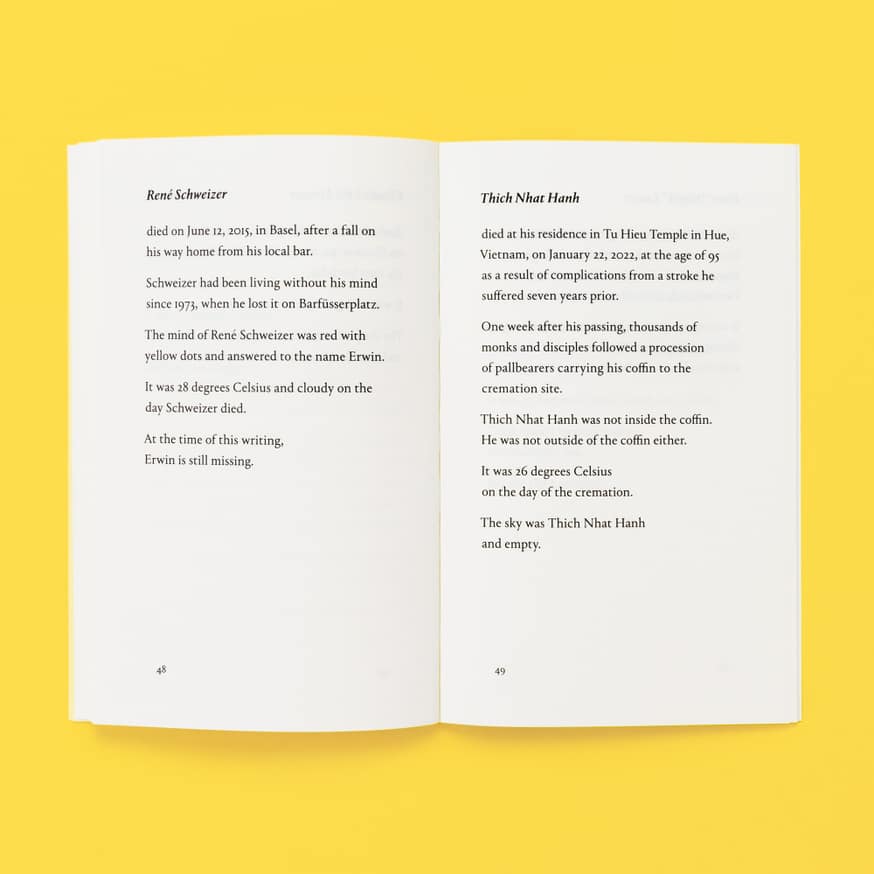 René Schweizer

died on June 12, 2015, in Basel, after a fall on his way home from his local bar.

Schweizer had been living without his mind since 1973, when he lost it on Barfüsserplatz.

The mind of René Schweizer was red with yellow dots and answered to the name Erwin.

It was 28 degrees Celsius and cloudy on the day Schweizer died.

At the time of this writing,
Erwin is still missing.

48

Thich Nhat Hanh

died at his residence in Tu Hieu Temple in Hue, Vietnam, on January 22, 2022, at the age of 95 as a result of complications from a stroke he suffered seven years prior.

One week after his passing, thousands of monks and disciples followed a procession of pallbearers carrying his coffin to the cremation site.

Thich Nhat Hanh was not inside the coffin.
He was not outside of the coffin either.

It was 26 degrees Celsius
on the day of the cremation.

The sky was Thich Nhat Hanh
and empty.

49